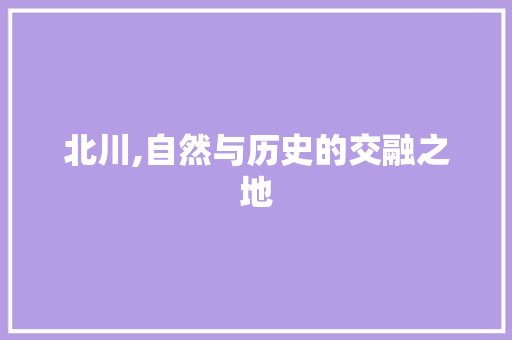 北川,自然与历史的交融之地